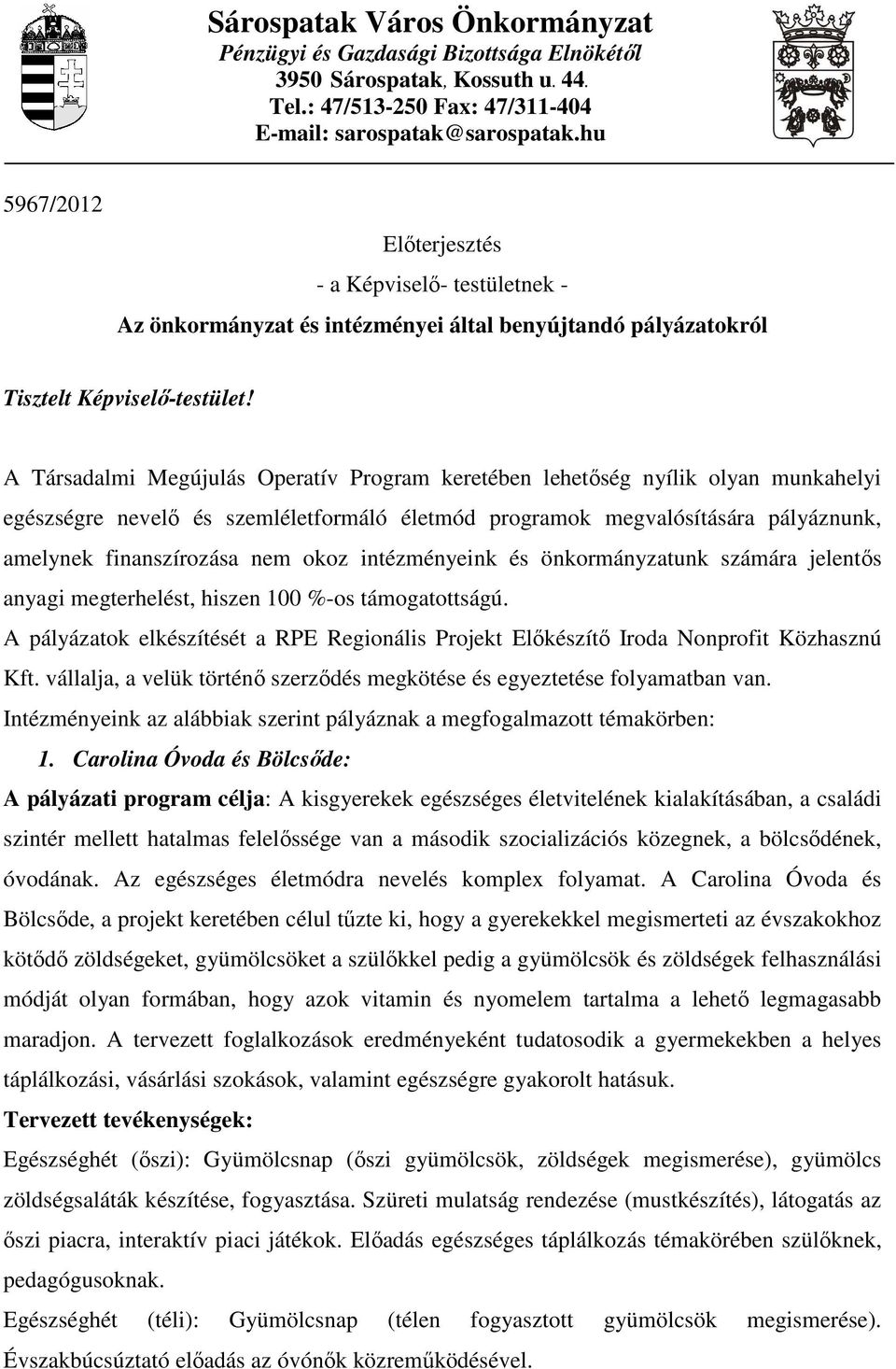 Sárospatak Város Önkormányzat
Pénzügyi és Gazdasági Bizottsága Elnökétől
3950 Sárospatak, Kossuth u. 44.
Tel.: 47/513-250 Fax: 47/311-404
E-mail: sarospatak@sarospatak.hu

5967/2012

Előterjesztés
- a Képviselő- testületnek -
Az önkormányzat és intézményei által benyújtandó pályázatokról

Tisztelt Képviselő-testület!

A Társadalmi Megújulás Operatív Program keretében lehetőség nyílik olyan munkahelyi egészségre nevelő és szemléletformáló életmód programok megvalósítására pályáznunk, amelynek finanszírozása nem okoz intézményeink és önkormányzatunk számára jelentős anyagi megterhelést, hiszen 100 %-os támogatottságú.
A pályázatok elkészítését a RPE Regionális Projekt Előkészítő Iroda Nonprofit Közhasznú Kft. vállalja, a velük történő szerződés megkötése és egyeztetése folyamatban van.
Intézményeink az alábbiak szerint pályáznak a megfogalmazott témakörben:
1. Carolina Óvoda és Bölcsőde:
A pályázati program célja: A kisgyerekek egészséges életvitelének kialakításában, a családi szintér mellett hatalmas felelőssége van a második szocializációs közegnek, a bölcsődének, óvodának. Az egészséges életmódra nevelés komplex folyamat. A Carolina Óvoda és Bölcsőde, a projekt keretében célul tűzte ki, hogy a gyerekekkel megismerteti az évszakokhoz kötődő zöldségeket, gyümölcsöket a szülőkkel pedig a gyümölcsök és zöldségek felhasználási módját olyan formában, hogy azok vitamin és nyomelem tartalma a lehető legmagasabb maradjon. A tervezett foglalkozások eredményeként tudatosodik a gyermekekben a helyes táplálkozási, vásárlási szokások, valamint egészségre gyakorolt hatásuk.
Tervezett tevékenységek:
Egészséghét (őszi): Gyümölcsnap (őszi gyümölcsök, zöldségek megismerése), gyümölcs zöldségsaláták készítése, fogyasztása. Szüreti mulatság rendezése (mustkészítés), látogatás az őszi piacra, interaktív piaci játékok. Előadás egészséges táplálkozás témakörében szülőknek, pedagógusoknak.
Egészséghét (téli): Gyümölcsnap (télen fogyasztott gyümölcsök megismerése). Évszakbúcsúztató előadás az óvónők közreműködésével.